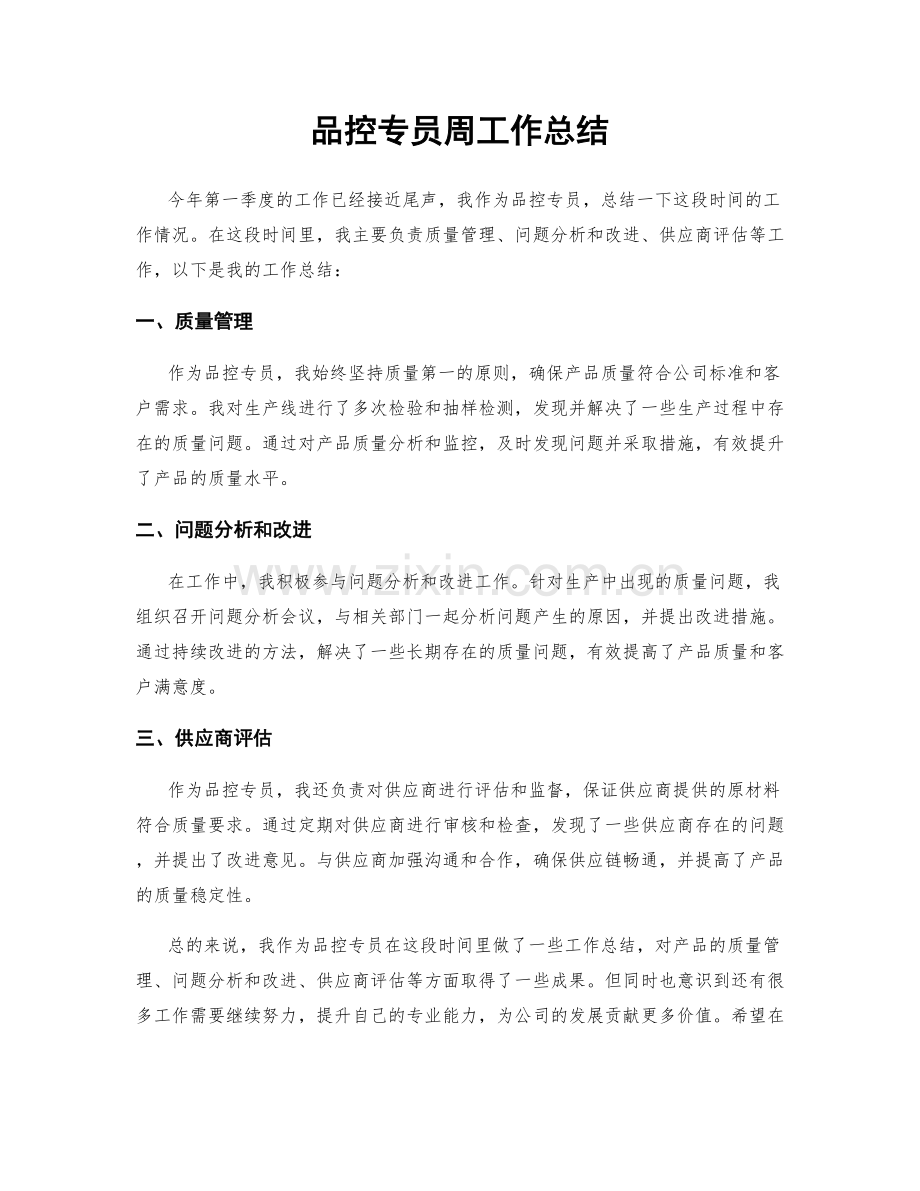 品控专员周工作总结

今年第一季度的工作已经接近尾声，我作为品控专员，总结一下这段时间的工作情况。在这段时间里，我主要负责质量管理、问题分析和改进、供应商评估等工作，以下是我的工作总结：

一、质量管理

作为品控专员，我始终坚持质量第一的原则，确保产品质量符合公司标准和客户需求。我对生产线进行了多次检验和抽样检测，发现并解决了一些生产过程中存在的质量问题。通过对产品质量分析和监控，及时发现问题并采取措施，有效提升了产品的质量水平。

二、问题分析和改进

在工作中，我积极参与问题分析和改进工作。针对生产中出现的质量问题，我组织召开问题分析会议，与相关部门一起分析问题产生的原因，并提出改进措施。通过持续改进的方法，解决了一些长期存在的质量问题，有效提高了产品质量和客户满意度。

三、供应商评估

作为品控专员，我还负责对供应商进行评估和监督，保证供应商提供的原材料符合质量要求。通过定期对供应商进行审核和检查，发现了一些供应商存在的问题，并提出了改进意见。与供应商加强沟通和合作，确保供应链畅通，并提高了产品的质量稳定性。

总的来说，我作为品控专员在这段时间里做了一些工作总结，对产品的质量管理、问题分析和改进、供应商评估等方面取得了一些成果。但同时也意识到还有很多工作需要继续努力，提升自己的专业能力，为公司的发展贡献更多价值。希望在

www.zixin.com.cn